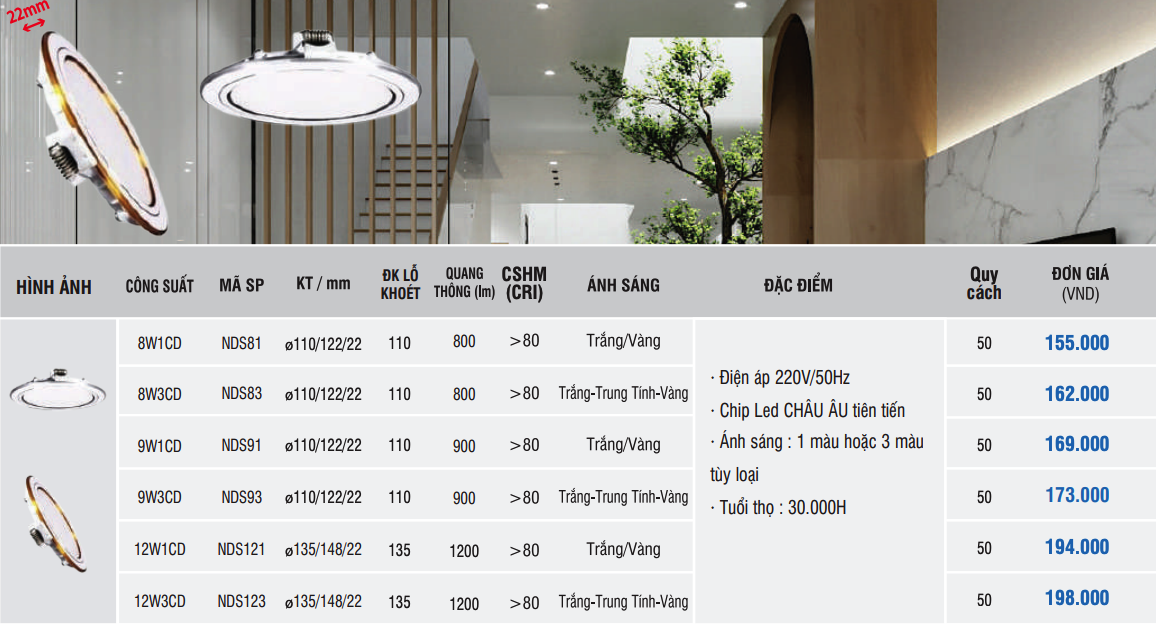 22mm

| HÌNH ẢNH | CÔNG SUẤT | MÃ SP | KT / mm | ĐK LỖ KHOÉT | QUANG THÔNG (lm) | CSHM (CRI) | ÁNH SÁNG | ĐẶC ĐIỂM | Quy cách | ĐƠN GIÁ (VND) |
|---|---|---|---|---|---|---|---|---|---|---|
| | 8W1CD | NDS81 | ø110/122/22 | 110 | 800 | >80 | Trắng/Vàng | · Điện áp 220V/50Hz · Chip Led CHÂU ÂU tiên tiến · Ánh sáng : 1 màu hoặc 3 màu tùy loại · Tuổi thọ : 30.000H | 50 | 155.000 |
| | 8W3CD | NDS83 | ø110/122/22 | 110 | 800 | >80 | Trắng-Trung Tính-Vàng | | 50 | 162.000 |
| | 9W1CD | NDS91 | ø110/122/22 | 110 | 900 | >80 | Trắng/Vàng | | 50 | 169.000 |
| | 9W3CD | NDS93 | ø110/122/22 | 110 | 900 | >80 | Trắng-Trung Tính-Vàng | | 50 | 173.000 |
| | 12W1CD | NDS121 | ø135/148/22 | 135 | 1200 | >80 | Trắng/Vàng | | 50 | 194.000 |
| | 12W3CD | NDS123 | ø135/148/22 | 135 | 1200 | >80 | Trắng-Trung Tính-Vàng | | 50 | 198.000 |